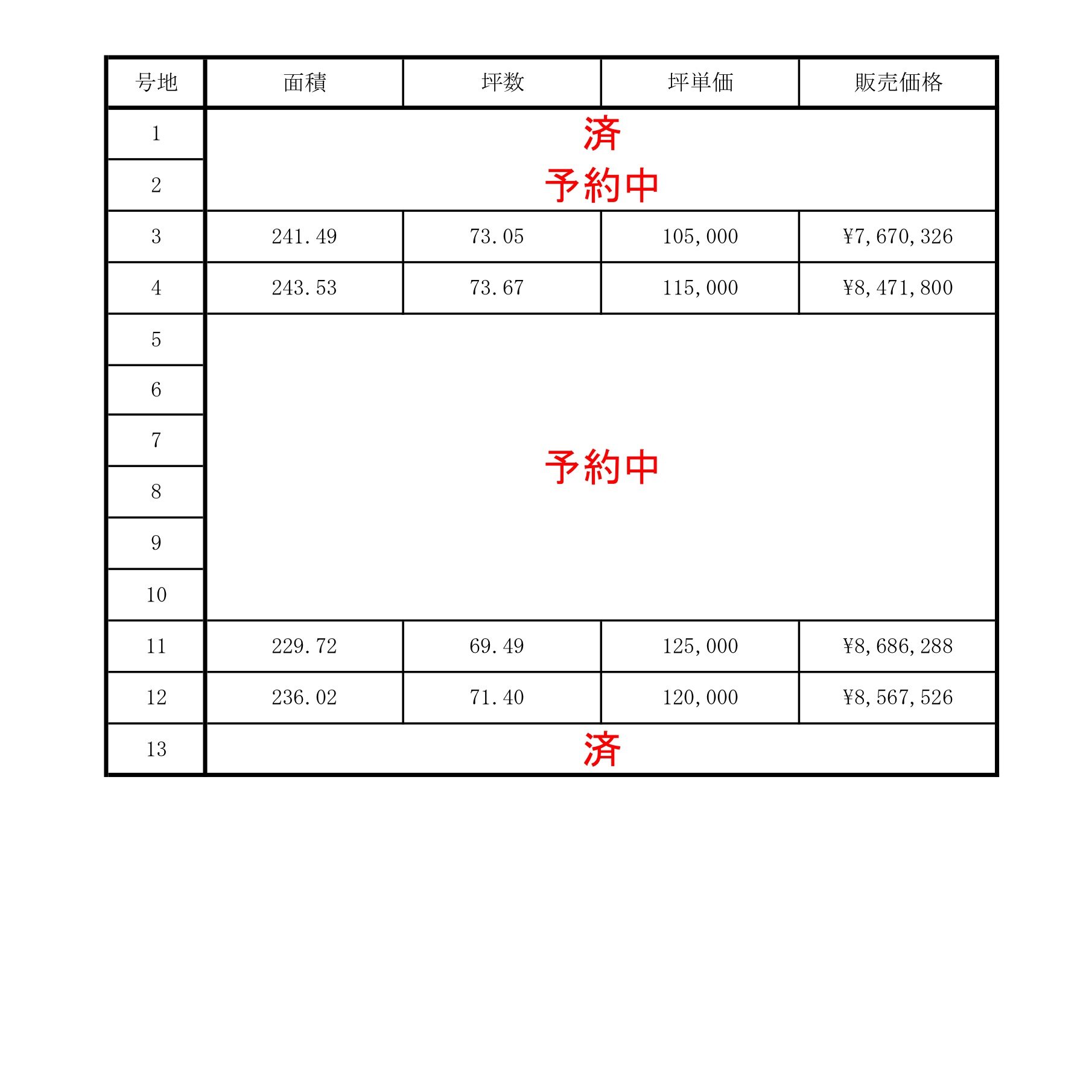 | 号地 | 面積 | 坪数 | 坪単価 | 販売価格 |
|---|---|---|---|---|
| 1 | 済 | | | |
| 2 | 予約中 | | | |
| 3 | 241.49 | 73.05 | 105,000 | ¥7,670,326 |
| 4 | 243.53 | 73.67 | 115,000 | ¥8,471,800 |
| 5 | 予約中 | | | |
| 6 | | | | |
| 7 | | | | |
| 8 | | | | |
| 9 | | | | |
| 10 | | | | |
| 11 | 229.72 | 69.49 | 125,000 | ¥8,686,288 |
| 12 | 236.02 | 71.40 | 120,000 | ¥8,567,526 |
| 13 | 済 | | | |